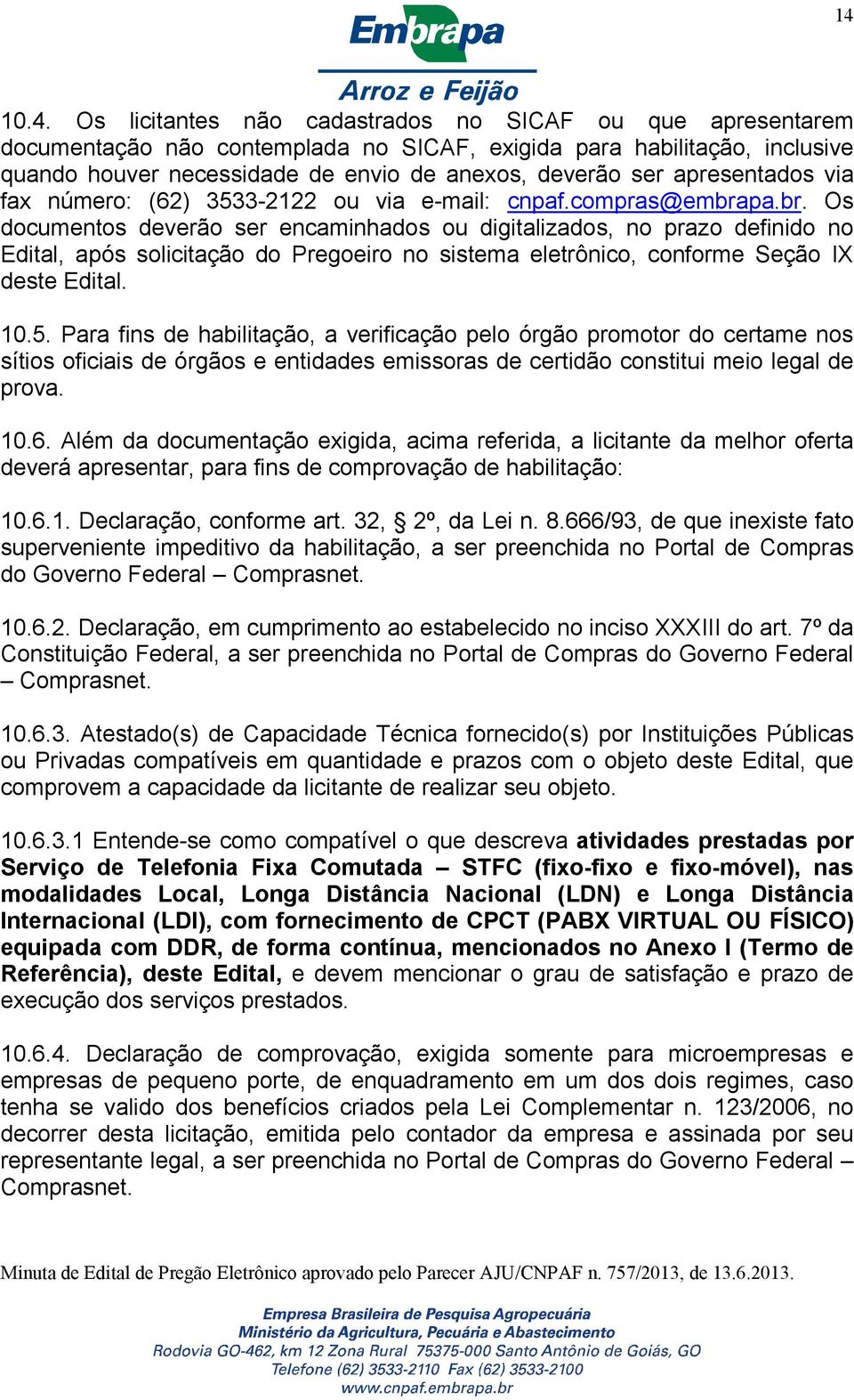 14

Embrapa
Arroz e Feijão

10.4. Os licitantes não cadastrados no SICAF ou que apresentarem documentação não contemplada no SICAF, exigida para habilitação, inclusive quando houver necessidade de envio de anexos, deverão ser apresentados via fax número: (62) 3533-2122 ou via e-mail: cnpaf.compras@embrapa.br. Os documentos deverão ser encaminhados ou digitalizados, no prazo definido no Edital, após solicitação do Pregoeiro no sistema eletrônico, conforme Seção IX deste Edital.

10.5. Para fins de habilitação, a verificação pelo órgão promotor do certame nos sítios oficiais de órgãos e entidades emissoras de certidão constitui meio legal de prova.

10.6. Além da documentação exigida, acima referida, a licitante da melhor oferta deverá apresentar, para fins de comprovação de habilitação:

10.6.1. Declaração, conforme art. 32, § 2º, da Lei n. 8.666/93, de que inexiste fato superveniente impeditivo da habilitação, a ser preenchida no Portal de Compras do Governo Federal – Comprasnet.

10.6.2. Declaração, em cumprimento ao estabelecido no inciso XXXIII do art. 7º da Constituição Federal, a ser preenchida no Portal de Compras do Governo Federal – Comprasnet.

10.6.3. Atestado(s) de Capacidade Técnica fornecido(s) por Instituições Públicas ou Privadas compatíveis em quantidade e prazos com o objeto deste Edital, que comprovem a capacidade da licitante de realizar seu objeto.

10.6.3.1 Entende-se como compatível o que descreva atividades prestadas por Serviço de Telefonia Fixa Comutada – STFC (fixo-fixo e fixo-móvel), nas modalidades Local, Longa Distância Nacional (LDN) e Longa Distância Internacional (LDI), com fornecimento de CPCT (PABX VIRTUAL OU FÍSICO) equipada com DDR, de forma contínua, mencionados no Anexo I (Termo de Referência), deste Edital, e devem mencionar o grau de satisfação e prazo de execução dos serviços prestados.

10.6.4. Declaração de comprovação, exigida somente para microempresas e empresas de pequeno porte, de enquadramento em um dos dois regimes, caso tenha se valido dos benefícios criados pela Lei Complementar n. 123/2006, no decorrer desta licitação, emitida pelo contador da empresa e assinada por seu representante legal, a ser preenchida no Portal de Compras do Governo Federal – Comprasnet.

Minuta de Edital de Pregão Eletrônico aprovado pelo Parecer AJU/CNPAF n. 757/2013, de 13.6.2013.

Empresa Brasileira de Pesquisa Agropecuária
Ministério da Agricultura, Pecuária e Abastecimento
Rodovia GO-462, km 12 Zona Rural 75375-000 Santo Antônio de Goiás, GO
Telefone (62) 3533-2110 Fax (62) 3533-2100
www.cnpaf.embrapa.br